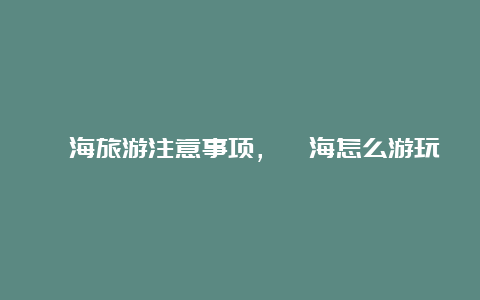 海旅游注意事项， 海怎么游玩